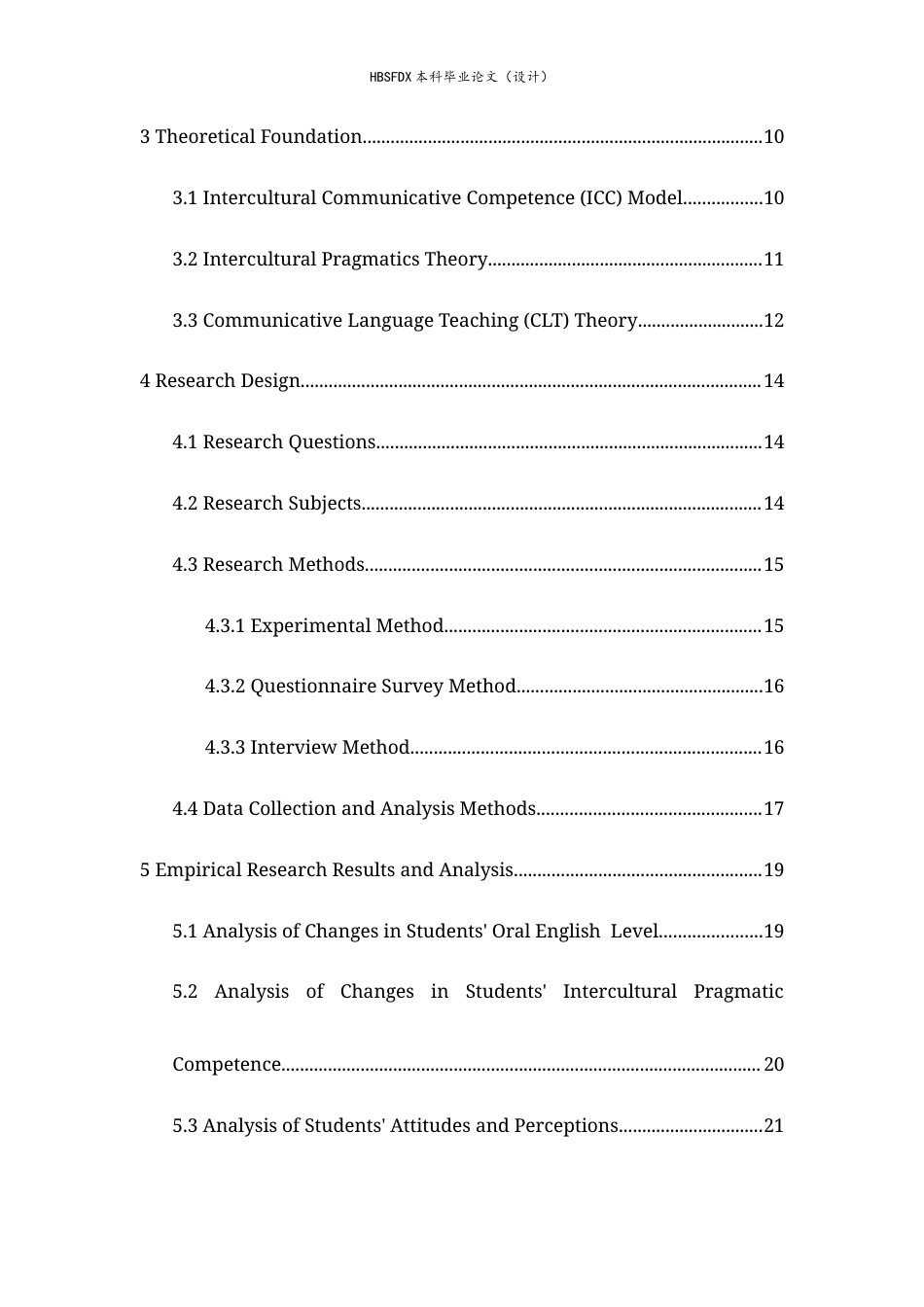 HBSFDX本科毕业论文（设计）

3 Theoretical Foundation 10

3.1 Intercultural Communicative Competence (ICC) Model 10

3.2 Intercultural Pragmatics Theory 11

3.3 Communicative Language Teaching (CLT) Theory 12

4 Research Design 14

4.1 Research Questions 14

4.2 Research Subjects 14

4.3 Research Methods 15

4.3.1 Experimental Method 15

4.3.2 Questionnaire Survey Method 16

4.3.3 Interview Method 16

4.4 Data Collection and Analysis Methods 17

5 Empirical Research Results and Analysis 19

5.1 Analysis of Changes in Students' Oral English Level 19

5.2 Analysis of Changes in Students' Intercultural Pragmatic Competence 20

5.3 Analysis of Students' Attitudes and Perceptions 21